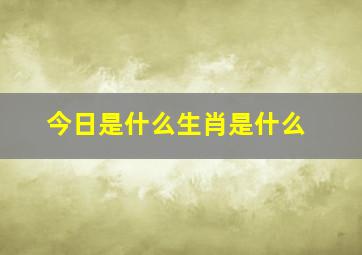 今日是什么生肖是什么